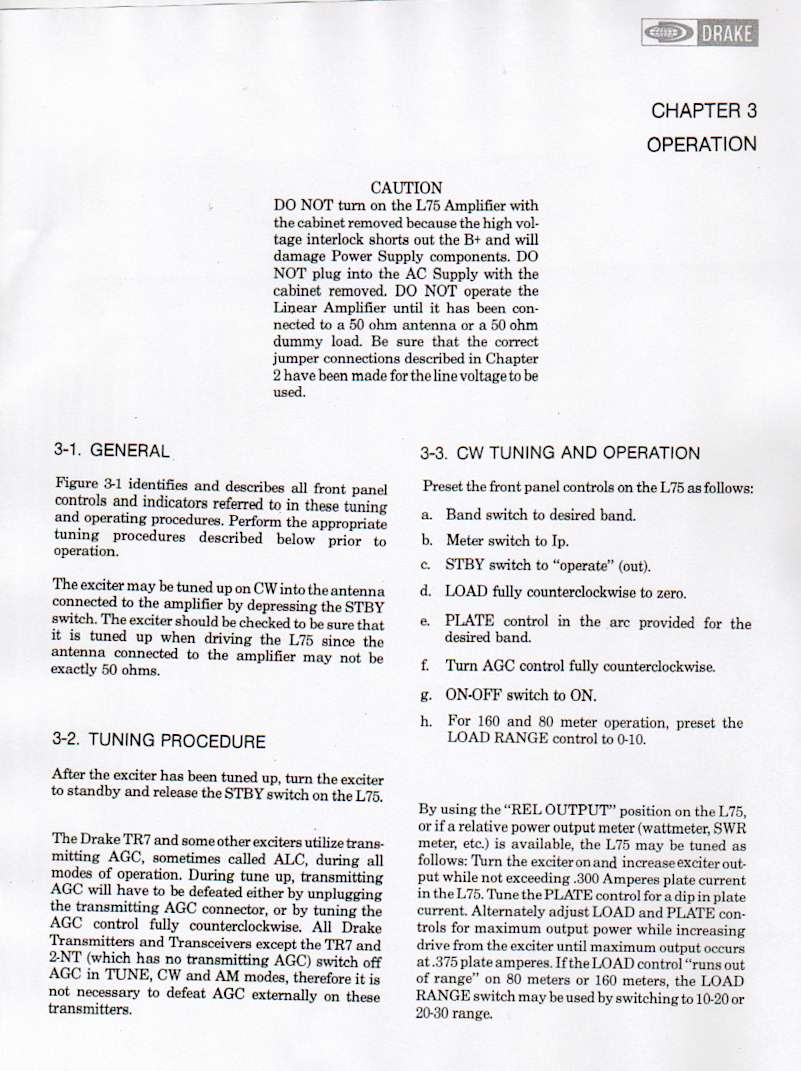 DRAKE

CHAPTER 3
OPERATION

CAUTION
DO NOT turn on the L75 Amplifier with the cabinet removed because the high voltage interlock shorts out the B+ and will damage Power Supply components. DO NOT plug into the AC Supply with the cabinet removed. DO NOT operate the Linear Amplifier until it has been connected to a 50 ohm antenna or a 50 ohm dummy load. Be sure that the correct jumper connections described in Chapter 2 have been made for the line voltage to be used.

3-1. GENERAL

Figure 3-1 identifies and describes all front panel controls and indicators referred to in these tuning and operating procedures. Perform the appropriate tuning procedures described below prior to operation.

The exciter may be tuned up on CW into the antenna connected to the amplifier by depressing the STBY switch. The exciter should be checked to be sure that it is tuned up when driving the L75 since the antenna connected to the amplifier may not be exactly 50 ohms.

3-2. TUNING PROCEDURE

After the exciter has been tuned up, turn the exciter to standby and release the STBY switch on the L75.

The Drake TR7 and some other exciters utilize transmitting AGC, sometimes called ALC, during all modes of operation. During tune up, transmitting AGC will have to be defeated either by unplugging the transmitting AGC connector, or by tuning the AGC control fully counterclockwise. All Drake Transmitters and Transceivers except the TR7 and 2-NT (which has no transmitting AGC) switch off AGC in TUNE, CW and AM modes, therefore it is not necessary to defeat AGC externally on these transmitters.

3-3. CW TUNING AND OPERATION

Preset the front panel controls on the L75 as follows:

a. Band switch to desired band.

b. Meter switch to Ip.

c. STBY switch to "operate" (out).

d. LOAD fully counterclockwise to zero.

e. PLATE control in the arc provided for the desired band.

f. Turn AGC control fully counterclockwise.

g. ON-OFF switch to ON.

h. For 160 and 80 meter operation, preset the LOAD RANGE control to 0-10.

By using the "REL OUTPUT" position on the L75, or if a relative power output meter (wattmeter, SWR meter, etc.) is available, the L75 may be tuned as follows: Turn the exciter on and increase exciter output while not exceeding .300 Amperes plate current in the L75. Tune the PLATE control for a dip in plate current. Alternately adjust LOAD and PLATE controls for maximum output power while increasing drive from the exciter until maximum output occurs at .375 plate amperes. If the LOAD control "runs out of range" on 80 meters or 160 meters, the LOAD RANGE switch may be used by switching to 10-20 or 20-30 range.